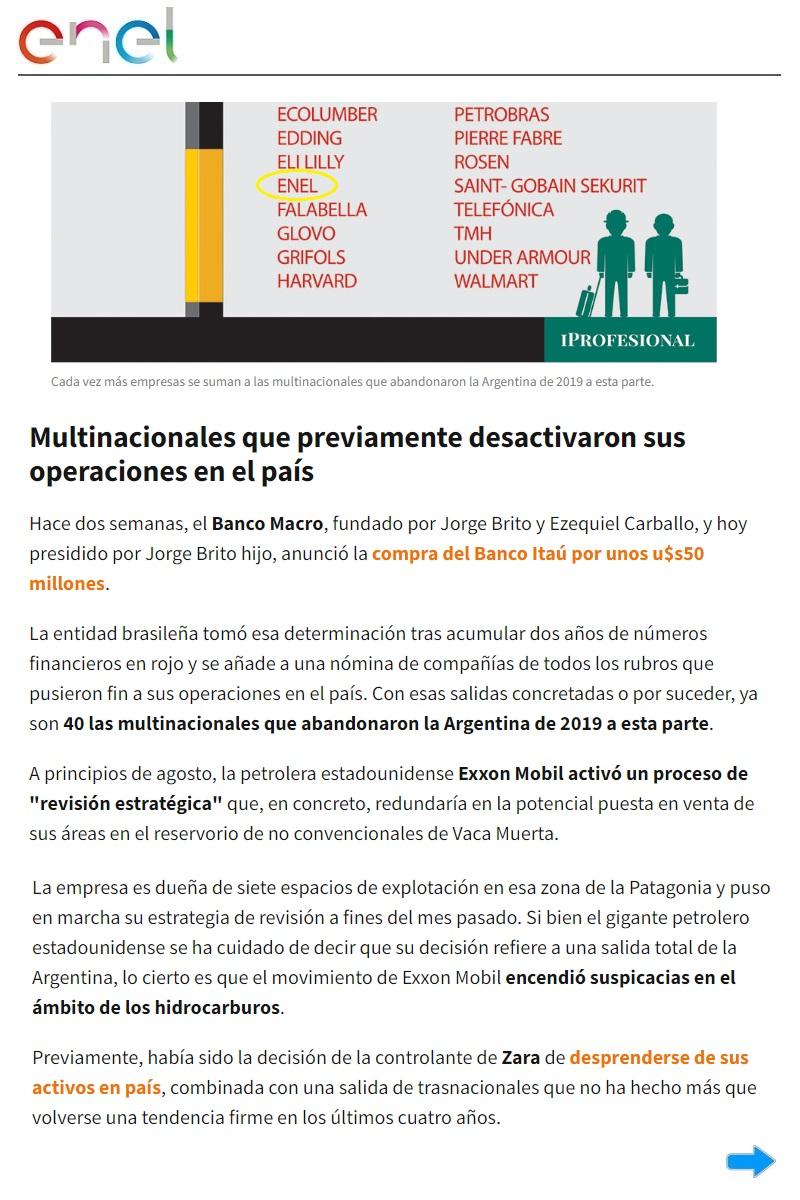 enel

ECOLUMBER
EDDING
ELI LILLY
ENEL
FALABELLA
GLOVO
GRIFOLS
HARVARD

PETROBRAS
PIERRE FABRE
ROSEN
SAINT- GOBAIN SEKURIT
TELEFÓNICA
TMH
UNDER ARMOUR
WALMART

IPROFESIONAL

Cada vez más empresas se suman a las multinacionales que abandonaron la Argentina de 2019 a esta parte.

Multinacionales que previamente desactivaron sus operaciones en el país

Hace dos semanas, el Banco Macro, fundado por Jorge Brito y Ezequiel Carballo, y hoy presidido por Jorge Brito hijo, anunció la compra del Banco Itaú por unos u$s50 millones.

La entidad brasileña tomó esa determinación tras acumular dos años de números financieros en rojo y se añade a una nómina de compañías de todos los rubros que pusieron fin a sus operaciones en el país. Con esas salidas concretadas o por suceder, ya son 40 las multinacionales que abandonaron la Argentina de 2019 a esta parte.

A principios de agosto, la petrolera estadounidense Exxon Mobil activó un proceso de "revisión estratégica" que, en concreto, redundaría en la potencial puesta en venta de sus áreas en el reservorio de no convencionales de Vaca Muerta.

La empresa es dueña de siete espacios de explotación en esa zona de la Patagonia y puso en marcha su estrategia de revisión a fines del mes pasado. Si bien el gigante petrolero estadounidense se ha cuidado de decir que su decisión refiere a una salida total de la Argentina, lo cierto es que el movimiento de Exxon Mobil encendió suspicacias en el ámbito de los hidrocarburos.

Previamente, había sido la decisión de la controlante de Zara de desprenderse de sus activos en país, combinada con una salida de trasnacionales que no ha hecho más que volverse una tendencia firme en los últimos cuatro años.